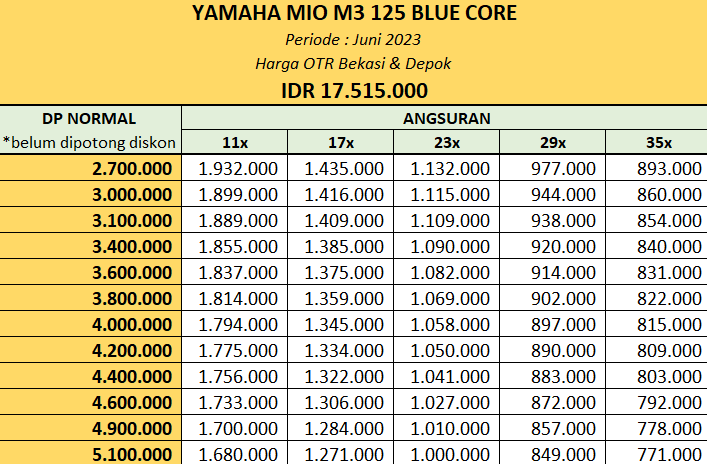 YAMAHA MIO M3 125 BLUE CORE
Periode : Juni 2023
Harga OTR Bekasi & Depok
IDR 17.515.000

| DP NORMAL *belum dipotong diskon | ANGSURAN 11x | 17x | 23x | 29x | 35x |
|---|---|---|---|---|---|
| 2.700.000 | 1.932.000 | 1.435.000 | 1.132.000 | 977.000 | 893.000 |
| 3.000.000 | 1.899.000 | 1.416.000 | 1.115.000 | 944.000 | 860.000 |
| 3.100.000 | 1.889.000 | 1.409.000 | 1.109.000 | 938.000 | 854.000 |
| 3.400.000 | 1.855.000 | 1.385.000 | 1.090.000 | 920.000 | 840.000 |
| 3.600.000 | 1.837.000 | 1.375.000 | 1.082.000 | 914.000 | 831.000 |
| 3.800.000 | 1.814.000 | 1.359.000 | 1.069.000 | 902.000 | 822.000 |
| 4.000.000 | 1.794.000 | 1.345.000 | 1.058.000 | 897.000 | 815.000 |
| 4.200.000 | 1.775.000 | 1.334.000 | 1.050.000 | 890.000 | 809.000 |
| 4.400.000 | 1.756.000 | 1.322.000 | 1.041.000 | 883.000 | 803.000 |
| 4.600.000 | 1.733.000 | 1.306.000 | 1.027.000 | 872.000 | 792.000 |
| 4.900.000 | 1.700.000 | 1.284.000 | 1.010.000 | 857.000 | 778.000 |
| 5.100.000 | 1.680.000 | 1.271.000 | 1.000.000 | 849.000 | 771.000 |